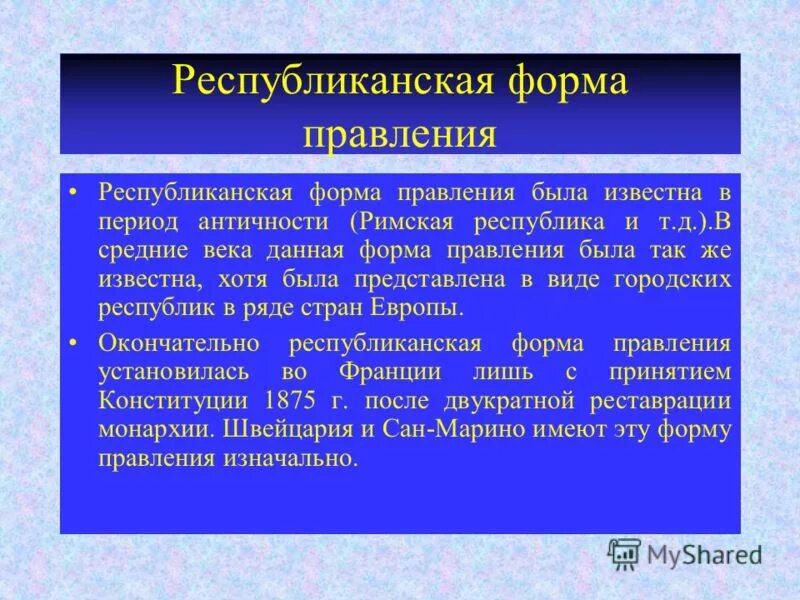 Республиканская форма правления

• Республиканская форма правления была известна в период античности (Римская республика и т.д.).В средние века данная форма правления была так же известна, хотя была представлена в виде городских республик в ряде стран Европы.

• Окончательно республиканская форма правления установилась во Франции лишь с принятием Конституции 1875 г. после двукратной реставрации монархии. Швейцария и Сан-Марино имеют эту форму правления изначально.

MyShared